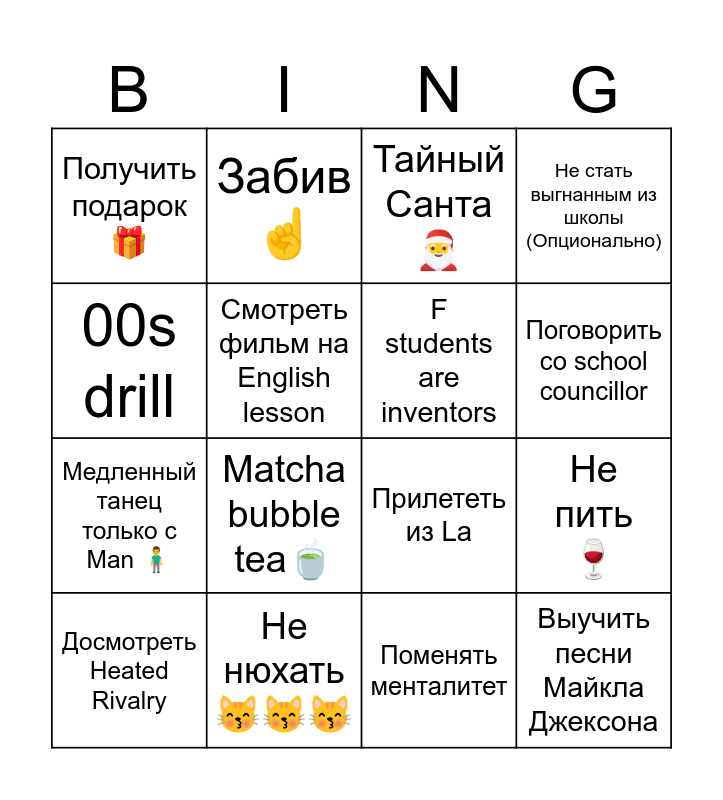 | B | I | N | G |
|---|---|---|---|
| Получить подарок 🎁 | Забив ☝️ | Тайный Санта 🎅 | Не стать выгнанным из школы (Опционально) |
| 00s drill | Смотреть фильм на English lesson | F students are inventors | Поговорить со school councillor |
| Медленный танец только с Man 🧍‍♂️ | Matcha bubble tea 🍵 | Прилететь из La | Не пить 🍷 |
| Досмотреть Heated Rivalry | Не нюхать 😽😽😽 | Поменять менталитет | Выучить песни Майкла Джексона |